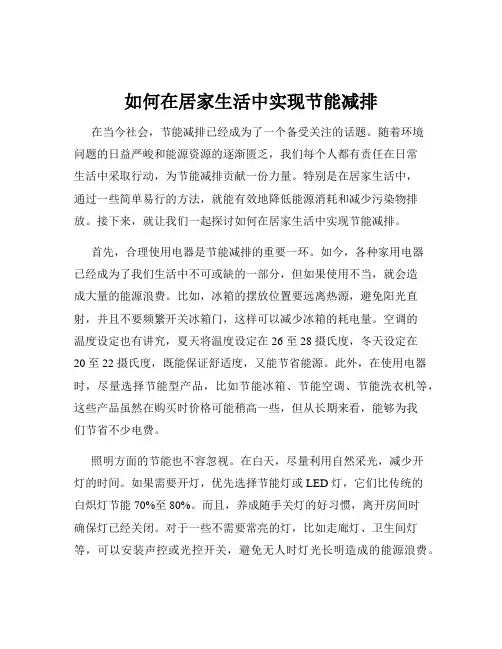 如何在居家生活中实现节能减排

在当今社会，节能减排已经成为了一个备受关注的话题。随着环境问题的日益严峻和能源资源的逐渐匮乏，我们每个人都有责任在日常生活中采取行动，为节能减排贡献一份力量。特别是在居家生活中，通过一些简单易行的方法，就能有效地降低能源消耗和减少污染物排放。接下来，就让我们一起探讨如何在居家生活中实现节能减排。

首先，合理使用电器是节能减排的重要一环。如今，各种家用电器已经成为了我们生活中不可或缺的一部分，但如果使用不当，就会造成大量的能源浪费。比如，冰箱的摆放位置要远离热源，避免阳光直射，并且不要频繁开关冰箱门，这样可以减少冰箱的耗电量。空调的温度设定也有讲究，夏天将温度设定在 26 至 28 摄氏度，冬天设定在 20 至 22 摄氏度，既能保证舒适度，又能节省能源。此外，在使用电器时，尽量选择节能型产品，比如节能冰箱、节能空调、节能洗衣机等，这些产品虽然在购买时价格可能稍高一些，但从长期来看，能够为我们节省不少电费。

照明方面的节能也不容忽视。在白天，尽量利用自然采光，减少开灯的时间。如果需要开灯，优先选择节能灯或 LED 灯，它们比传统的白炽灯节能 70%至 80%。而且，养成随手关灯的好习惯，离开房间时确保灯已经关闭。对于一些不需要常亮的灯，比如走廊灯、卫生间灯等，可以安装声控或光控开关，避免无人时灯光长明造成的能源浪费。